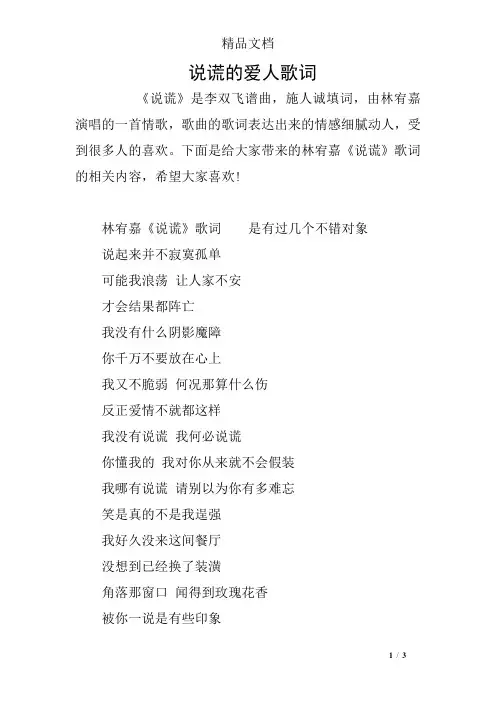 精品文档

说谎的爱人歌词

《说谎》是李双飞谱曲，施人诚填词，由林宥嘉演唱的一首情歌，歌曲的歌词表达出来的情感细腻动人，受到很多人的喜欢。下面是给大家带来的林宥嘉《说谎》歌词的相关内容，希望大家喜欢!

林宥嘉《说谎》歌词　　是有过几个不错对象

说起来并不寂寞孤单

可能我浪荡 让人家不安

才会结果都阵亡

我没有什么阴影魔障

你千万不要放在心上

我又不脆弱 何况那算什么伤

反正爱情不就都这样

我没有说谎 我何必说谎

你懂我的 我对你从来就不会假装

我哪有说谎 请别以为你有多难忘

笑是真的不是我逞强

我好久没来这间餐厅

没想到已经换了装潢

角落那窗口 闻得到玫瑰花香

被你一说是有些印象

1 / 3